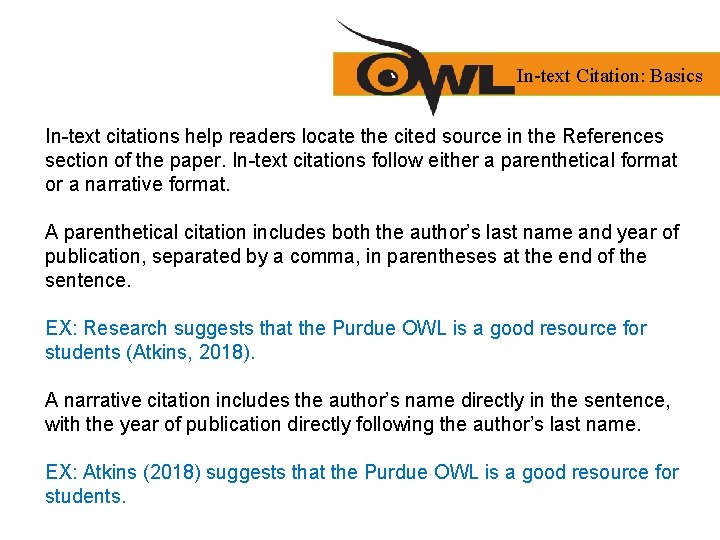 OWL In-text Citation: Basics

In-text citations help readers locate the cited source in the References section of the paper. In-text citations follow either a parenthetical format or a narrative format.

A parenthetical citation includes both the author's last name and year of publication, separated by a comma, in parentheses at the end of the sentence.

EX: Research suggests that the Purdue OWL is a good resource for students (Atkins, 2018).

A narrative citation includes the author's name directly in the sentence, with the year of publication directly following the author's last name.

EX: Atkins (2018) suggests that the Purdue OWL is a good resource for students.